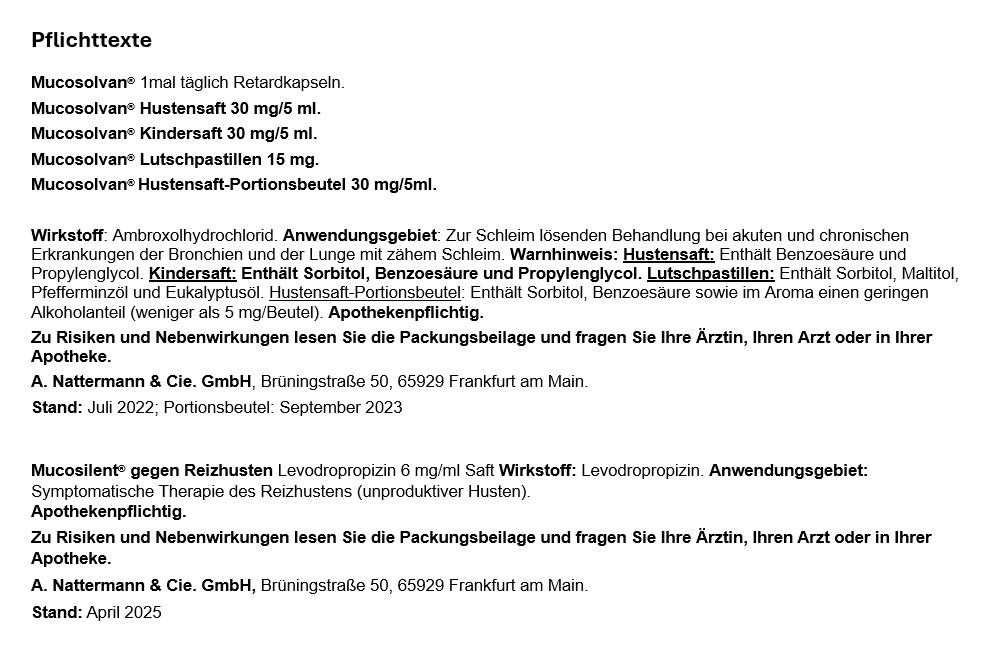 Pflichttexte

Mucosolvan® 1mal täglich Retardkapseln.
Mucosolvan® Hustensaft 30 mg/5 ml.
Mucosolvan® Kindersaft 30 mg/5 ml.
Mucosolvan® Lutschpastillen 15 mg.
Mucosolvan® Hustensaft-Portionsbeutel 30 mg/5ml.

Wirkstoff: Ambroxolhydrochlorid. Anwendungsgebiet: Zur Schleim lösenden Behandlung bei akuten und chronischen Erkrankungen der Bronchien und der Lunge mit zähem Schleim. Warnhinweis: Hustensaft: Enthält Benzoesäure und Propylenglycol. Kindersaft: Enthält Sorbitol, Benzoesäure und Propylenglycol. Lutschpastillen: Enthält Sorbitol, Maltitol, Pfefferminzöl und Eukalyptusöl. Hustensaft-Portionsbeutel: Enthält Sorbitol, Benzoesäure sowie im Aroma einen geringen Alkoholanteil (weniger als 5 mg/Beutel). Apothekenpflichtig.

Zu Risiken und Nebenwirkungen lesen Sie die Packungsbeilage und fragen Sie Ihre Ärztin, Ihren Arzt oder in Ihrer Apotheke.

A. Nattermann & Cie. GmbH, Brüningstraße 50, 65929 Frankfurt am Main.

Stand: Juli 2022; Portionsbeutel: September 2023

Mucosilent® gegen Reizhusten Levodropropizin 6 mg/ml Saft Wirkstoff: Levodropropizin. Anwendungsgebiet: Symptomatische Therapie des Reizhustens (unproduktiver Husten).
Apothekenpflichtig.

Zu Risiken und Nebenwirkungen lesen Sie die Packungsbeilage und fragen Sie Ihre Ärztin, Ihren Arzt oder in Ihrer Apotheke.

A. Nattermann & Cie. GmbH, Brüningstraße 50, 65929 Frankfurt am Main.

Stand: April 2025